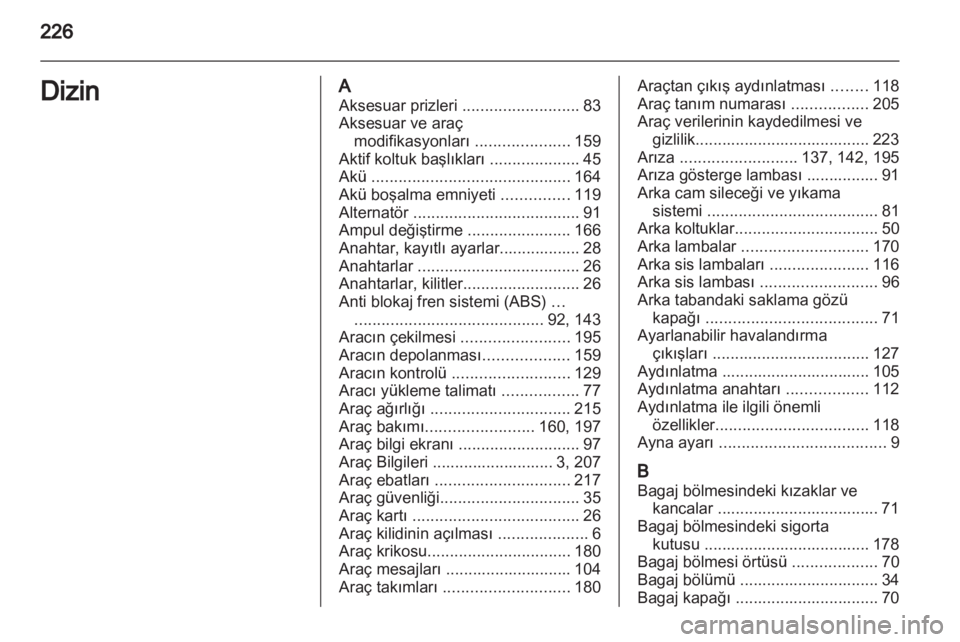 226

Dizin

A
Aksesuar prizleri .......................... 83
Aksesuar ve araç modifikasyonları ..................... 159
Aktif koltuk başlıkları .................... 45
Akü ............................................ 164
Akü boşalma emniyeti ............... 119
Alternatör ..................................... 91
Ampul değiştirme ....................... 166
Anahtar, kayıtlı ayarlar.................. 28
Anahtarlar .................................... 26
Anahtarlar, kilitler.......................... 26
Anti blokaj fren sistemi (ABS) … .......................................... 92, 143
Aracın çekilmesi ........................ 195
Aracın depolanması................... 159
Aracın kontrolü .......................... 129
Aracı yükleme talimatı ................. 77
Araç ağırlığı ............................... 215
Araç bakımı........................ 160, 197
Araç bilgi ekranı ........................... 97
Araç Bilgileri ........................... 3, 207
Araç ebatları .............................. 217
Araç güvenliği............................... 35
Araç kartı ..................................... 26
Araç kilidinin açılması .................... 6
Araç krikosu................................ 180
Araç mesajları ............................ 104
Araç takımları ............................ 180
Araçtan çıkış aydınlatması ........ 118
Araç tanım numarası ................. 205
Araç verilerinin kaydedilmesi ve gizlilik....................................... 223
Arıza .......................... 137, 142, 195
Arıza gösterge lambası ................ 91
Arka cam sileceği ve yıkama sistemi ...................................... 81
Arka koltuklar................................ 50
Arka lambalar ............................ 170
Arka sis lambaları ...................... 116
Arka sis lambası .......................... 96
Arka tabandaki saklama gözü kapağı ...................................... 71
Ayarlanabilir havalandırma çıkışları ................................... 127
Aydınlatma ................................. 105
Aydınlatma anahtarı .................. 112
Aydınlatma ile ilgili önemli özellikler.................................. 118
Ayna ayarı ..................................... 9

B
Bagaj bölmesindeki kızaklar ve kancalar .................................... 71
Bagaj bölmesindeki sigorta kutusu ..................................... 178
Bagaj bölmesi örtüsü ................... 70
Bagaj bölümü ............................... 34
Bagaj kapağı ................................ 70

carmanualsonline.info